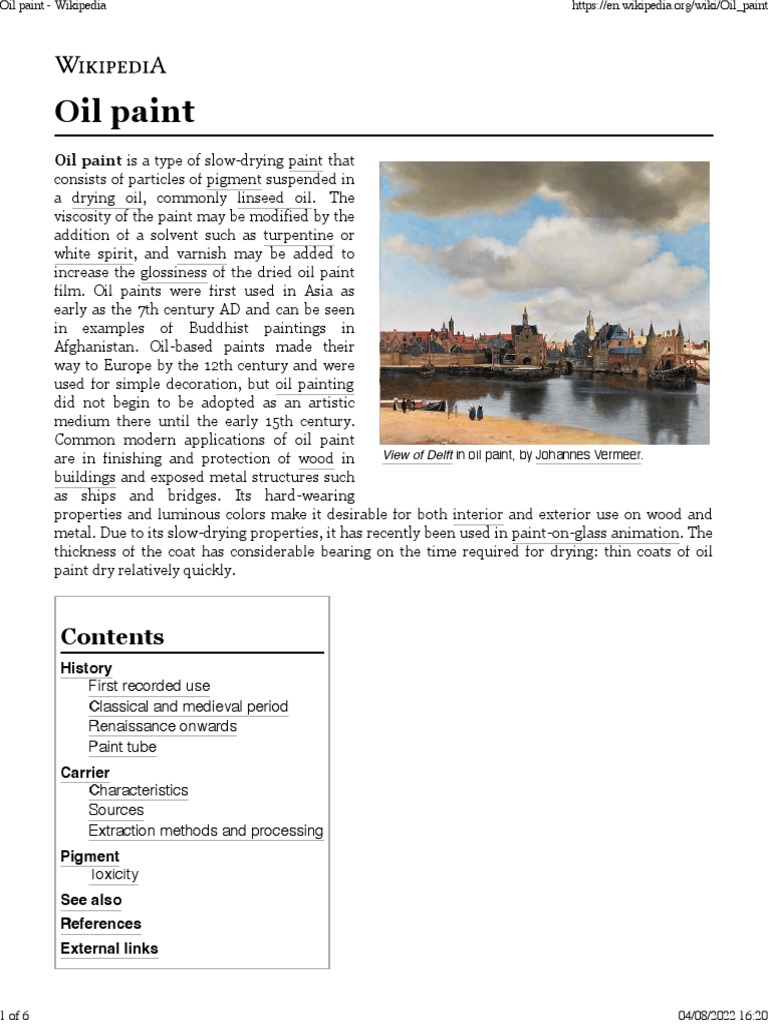 Oil paint - Wikipedia

https://en.wikipedia.org/wiki/Oil_paint

WIKIPEDIA

Oil paint

Oil paint is a type of slow-drying paint that consists of particles of pigment suspended in a drying oil, commonly linseed oil. The viscosity of the paint may be modified by the addition of a solvent such as turpentine or white spirit, and varnish may be added to increase the glossiness of the dried oil paint film. Oil paints were first used in Asia as early as the 7th century AD and can be seen in examples of Buddhist paintings in Afghanistan. Oil-based paints made their way to Europe by the 12th century and were used for simple decoration, but oil painting did not begin to be adopted as an artistic medium there until the early 15th century. Common modern applications of oil paint are in finishing and protection of wood in buildings and exposed metal structures such as ships and bridges. Its hard-wearing properties and luminous colors make it desirable for both interior and exterior use on wood and metal. Due to its slow-drying properties, it has recently been used in paint-on-glass animation. The thickness of the coat has considerable bearing on the time required for drying: thin coats of oil paint dry relatively quickly.

View of Delft in oil paint, by Johannes Vermeer.

Contents
History
First recorded use
Classical and medieval period
Renaissance onwards
Paint tube
Carrier
Characteristics
Sources
Extraction methods and processing
Pigment
Toxicity
See also
References
External links

1 of 6

04/08/2022 16:20